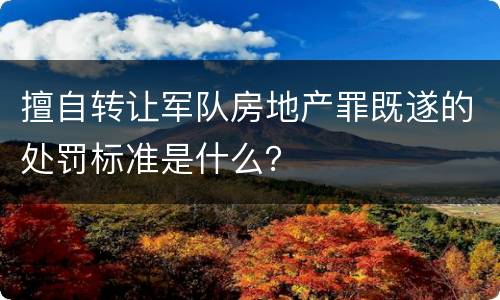 擅自转让军队房地产罪既遂的处罚标准是什么?